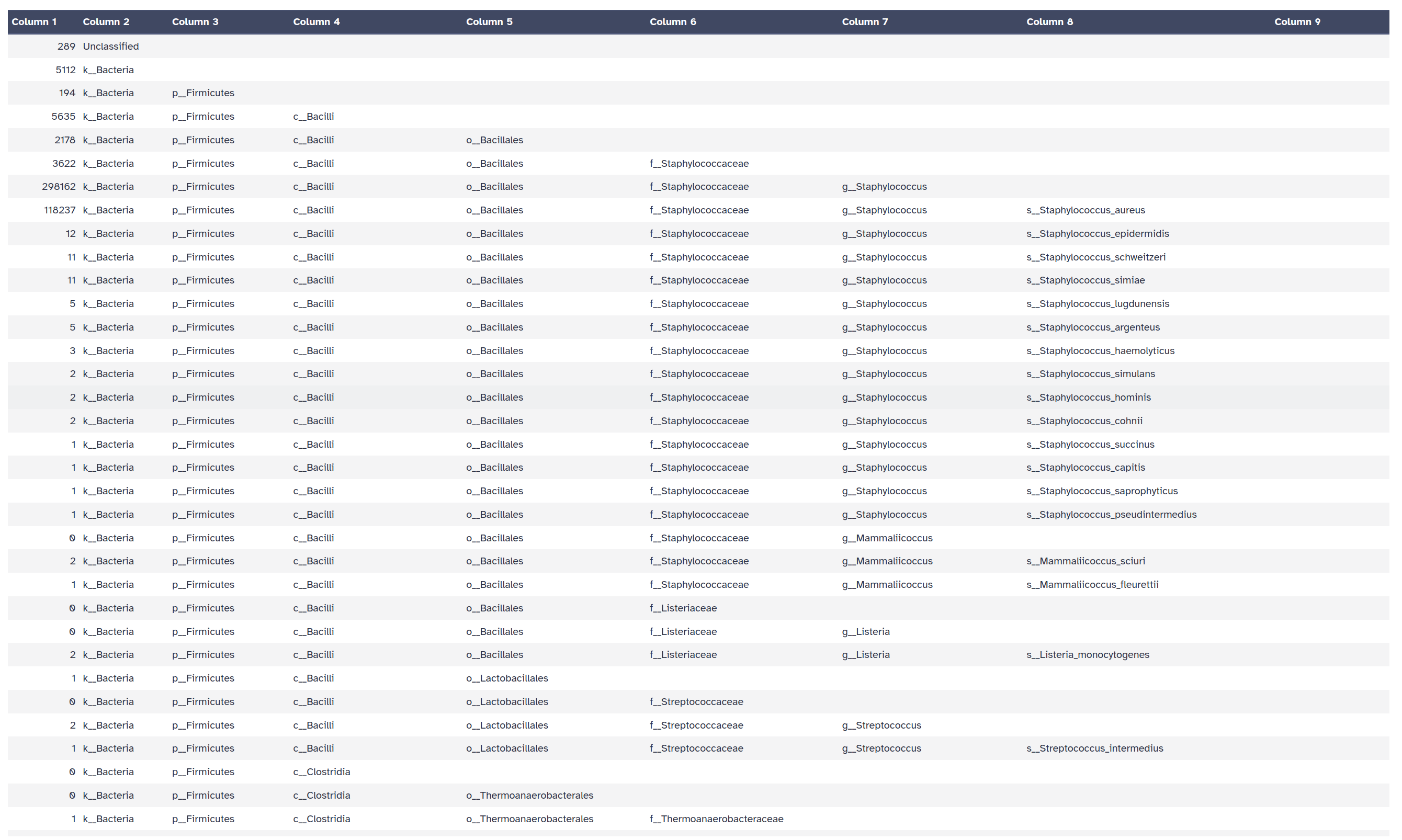 | Column 1 | Column 2 | Column 3 | Column 4 | Column 5 | Column 6 | Column 7 | Column 8 | Column 9 |
|---|---|---|---|---|---|---|---|---|
| 289 | Unclassified | | | | | | | |
| 5112 | k__Bacteria | | | | | | | |
| 194 | k__Bacteria | p__Firmicutes | | | | | | |
| 5635 | k__Bacteria | p__Firmicutes | c__Bacilli | | | | | |
| 2178 | k__Bacteria | p__Firmicutes | c__Bacilli | o__Bacillales | | | | |
| 3622 | k__Bacteria | p__Firmicutes | c__Bacilli | o__Bacillales | f__Staphylococcaceae | | | |
| 298162 | k__Bacteria | p__Firmicutes | c__Bacilli | o__Bacillales | f__Staphylococcaceae | g__Staphylococcus | | |
| 118237 | k__Bacteria | p__Firmicutes | c__Bacilli | o__Bacillales | f__Staphylococcaceae | g__Staphylococcus | s__Staphylococcus_aureus | |
| 12 | k__Bacteria | p__Firmicutes | c__Bacilli | o__Bacillales | f__Staphylococcaceae | g__Staphylococcus | s__Staphylococcus_epidermidis | |
| 11 | k__Bacteria | p__Firmicutes | c__Bacilli | o__Bacillales | f__Staphylococcaceae | g__Staphylococcus | s__Staphylococcus_schweitzeri | |
| 11 | k__Bacteria | p__Firmicutes | c__Bacilli | o__Bacillales | f__Staphylococcaceae | g__Staphylococcus | s__Staphylococcus_simiae | |
| 5 | k__Bacteria | p__Firmicutes | c__Bacilli | o__Bacillales | f__Staphylococcaceae | g__Staphylococcus | s__Staphylococcus_lugdunensis | |
| 5 | k__Bacteria | p__Firmicutes | c__Bacilli | o__Bacillales | f__Staphylococcaceae | g__Staphylococcus | s__Staphylococcus_argenteus | |
| 3 | k__Bacteria | p__Firmicutes | c__Bacilli | o__Bacillales | f__Staphylococcaceae | g__Staphylococcus | s__Staphylococcus_haemolyticus | |
| 2 | k__Bacteria | p__Firmicutes | c__Bacilli | o__Bacillales | f__Staphylococcaceae | g__Staphylococcus | s__Staphylococcus_simulans | |
| 2 | k__Bacteria | p__Firmicutes | c__Bacilli | o__Bacillales | f__Staphylococcaceae | g__Staphylococcus | s__Staphylococcus_hominis | |
| 2 | k__Bacteria | p__Firmicutes | c__Bacilli | o__Bacillales | f__Staphylococcaceae | g__Staphylococcus | s__Staphylococcus_cohnii | |
| 1 | k__Bacteria | p__Firmicutes | c__Bacilli | o__Bacillales | f__Staphylococcaceae | g__Staphylococcus | s__Staphylococcus_succinus | |
| 1 | k__Bacteria | p__Firmicutes | c__Bacilli | o__Bacillales | f__Staphylococcaceae | g__Staphylococcus | s__Staphylococcus_capitis | |
| 1 | k__Bacteria | p__Firmicutes | c__Bacilli | o__Bacillales | f__Staphylococcaceae | g__Staphylococcus | s__Staphylococcus_saprophyticus | |
| 1 | k__Bacteria | p__Firmicutes | c__Bacilli | o__Bacillales | f__Staphylococcaceae | g__Staphylococcus | s__Staphylococcus_pseudintermedius | |
| 0 | k__Bacteria | p__Firmicutes | c__Bacilli | o__Bacillales | f__Staphylococcaceae | g__Mammaliicoccus | | |
| 2 | k__Bacteria | p__Firmicutes | c__Bacilli | o__Bacillales | f__Staphylococcaceae | g__Mammaliicoccus | s__Mammaliicoccus_sciuri | |
| 1 | k__Bacteria | p__Firmicutes | c__Bacilli | o__Bacillales | f__Staphylococcaceae | g__Mammaliicoccus | s__Mammaliicoccus_fleurettii | |
| 0 | k__Bacteria | p__Firmicutes | c__Bacilli | o__Bacillales | f__Listeriaceae | | | |
| 0 | k__Bacteria | p__Firmicutes | c__Bacilli | o__Bacillales | f__Listeriaceae | g__Listeria | | |
| 2 | k__Bacteria | p__Firmicutes | c__Bacilli | o__Bacillales | f__Listeriaceae | g__Listeria | s__Listeria_monocytogenes | |
| 1 | k__Bacteria | p__Firmicutes | c__Bacilli | o__Lactobacillales | | | | |
| 0 | k__Bacteria | p__Firmicutes | c__Bacilli | o__Lactobacillales | f__Streptococcaceae | | | |
| 2 | k__Bacteria | p__Firmicutes | c__Bacilli | o__Lactobacillales | f__Streptococcaceae | g__Streptococcus | | |
| 1 | k__Bacteria | p__Firmicutes | c__Bacilli | o__Lactobacillales | f__Streptococcaceae | g__Streptococcus | s__Streptococcus_intermedius | |
| 0 | k__Bacteria | p__Firmicutes | c__Clostridia | | | | | |
| 0 | k__Bacteria | p__Firmicutes | c__Clostridia | o__Thermoanaerobacterales | | | | |
| 1 | k__Bacteria | p__Firmicutes | c__Clostridia | o__Thermoanaerobacterales | f__Thermoanaerobacteraceae | | | |